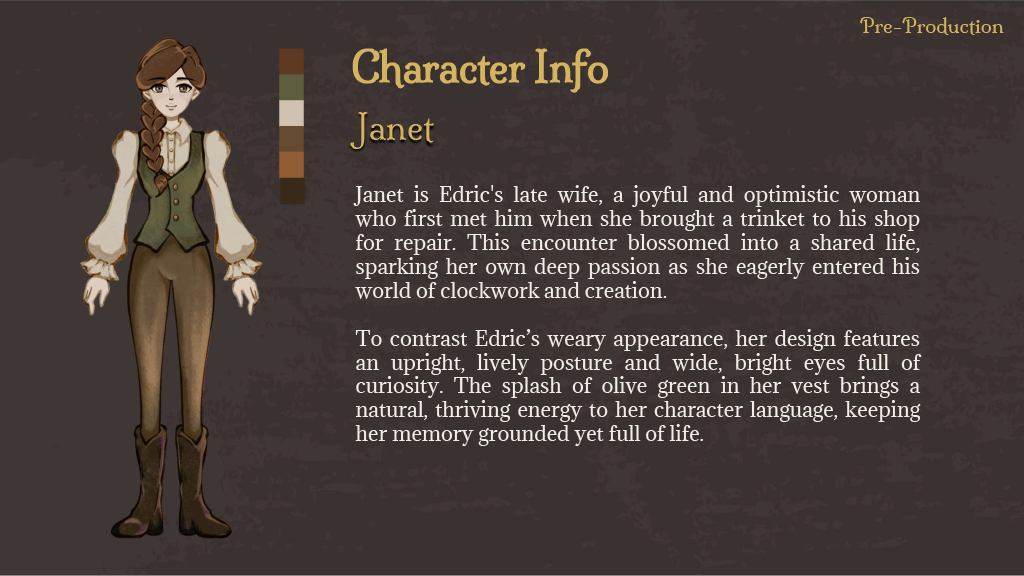 Pre-Production

Character Info

Janet

Janet is Edric's late wife, a joyful and optimistic woman who first met him when she brought a trinket to his shop for repair. This encounter blossomed into a shared life, sparking her own deep passion as she eagerly entered his world of clockwork and creation.

To contrast Edric's weary appearance, her design features an upright, lively posture and wide, bright eyes full of curiosity. The splash of olive green in her vest brings a natural, thriving energy to her character language, keeping her memory grounded yet full of life.